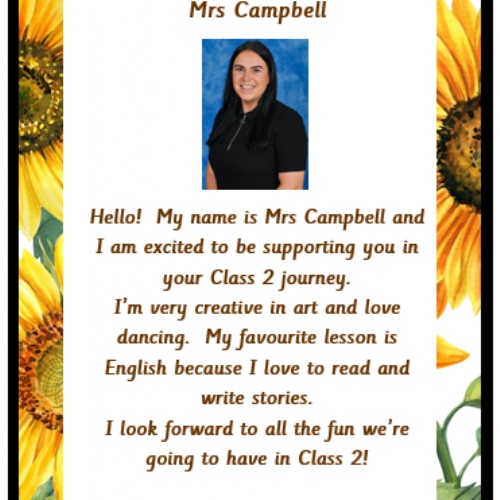 Mrs Campbell

Hello! My name is Mrs Campbell and I am excited to be supporting you in your Class 2 journey.

I'm very creative in art and love dancing. My favourite lesson is English because I love to read and write stories.

I look forward to all the fun we're going to have in Class 2!